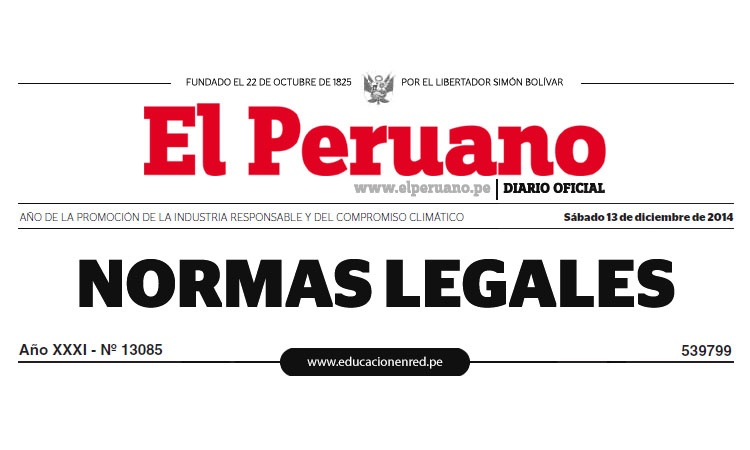 FUNDADO EL 22 DE OCTUBRE DE 1825 POR EL LIBERTADOR SIMÓN BOLÍVAR

El Peruano

www.elperuano.pe | DIARIO OFICIAL

AÑO DE LA PROMOCIÓN DE LA INDUSTRIA RESPONSABLE Y DEL COMPROMISO CLIMÁTICO

Sábado 13 de diciembre de 2014

NORMAS LEGALES

Año XXXI - Nº 13085

www.educacionenred.pe

539799